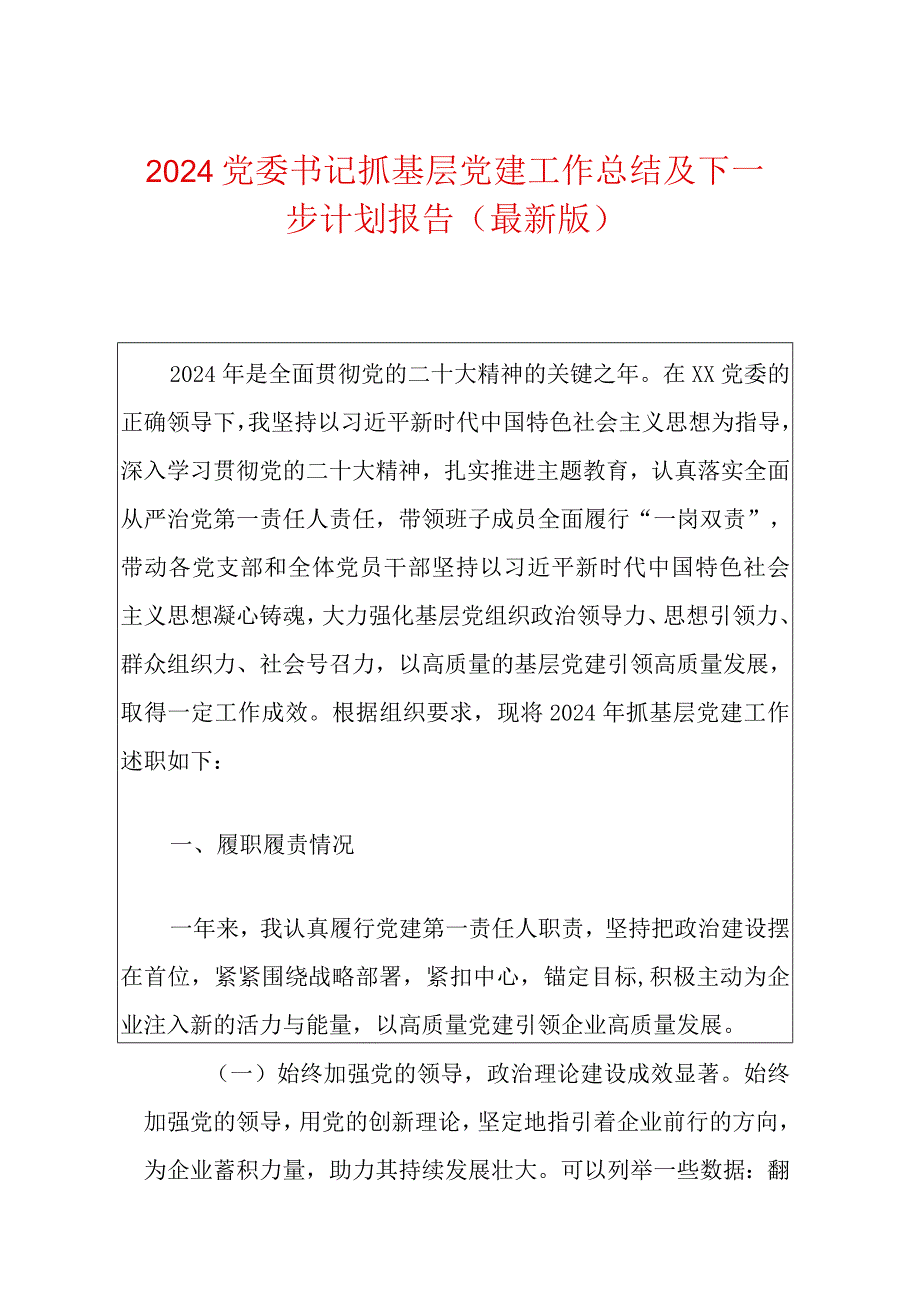 2024党委书记抓基层党建工作总结及下一步计划报告（最新版）

2024年是全面贯彻党的二十大精神的关键之年。在XX党委的正确领导下，我坚持以习近平新时代中国特色社会主义思想为指导，深入学习贯彻党的二十大精神，扎实推进主题教育，认真落实全面从严治党第一责任人责任，带领班子成员全面履行“一岗双责”，带动各党支部和全体党员干部坚持以习近平新时代中国特色社会主义思想凝心铸魂，大力强化基层党组织政治领导力、思想引领力、群众组织力、社会号召力，以高质量的基层党建引领高质量发展，取得一定工作成效。根据组织要求，现将2024年抓基层党建工作述职如下：

一、履职履责情况

一年来，我认真履行党建第一责任人职责，坚持把政治建设摆在首位，紧紧围绕战略部署，紧扣中心，锚定目标，积极主动为企业注入新的活力与能量，以高质量党建引领企业高质量发展。

（一）始终加强党的领导，政治理论建设成效显著。始终加强党的领导，用党的创新理论，坚定地指引着企业前行的方向，为企业蓄积力量，助力其持续发展壮大。可以列举一些数据：翻